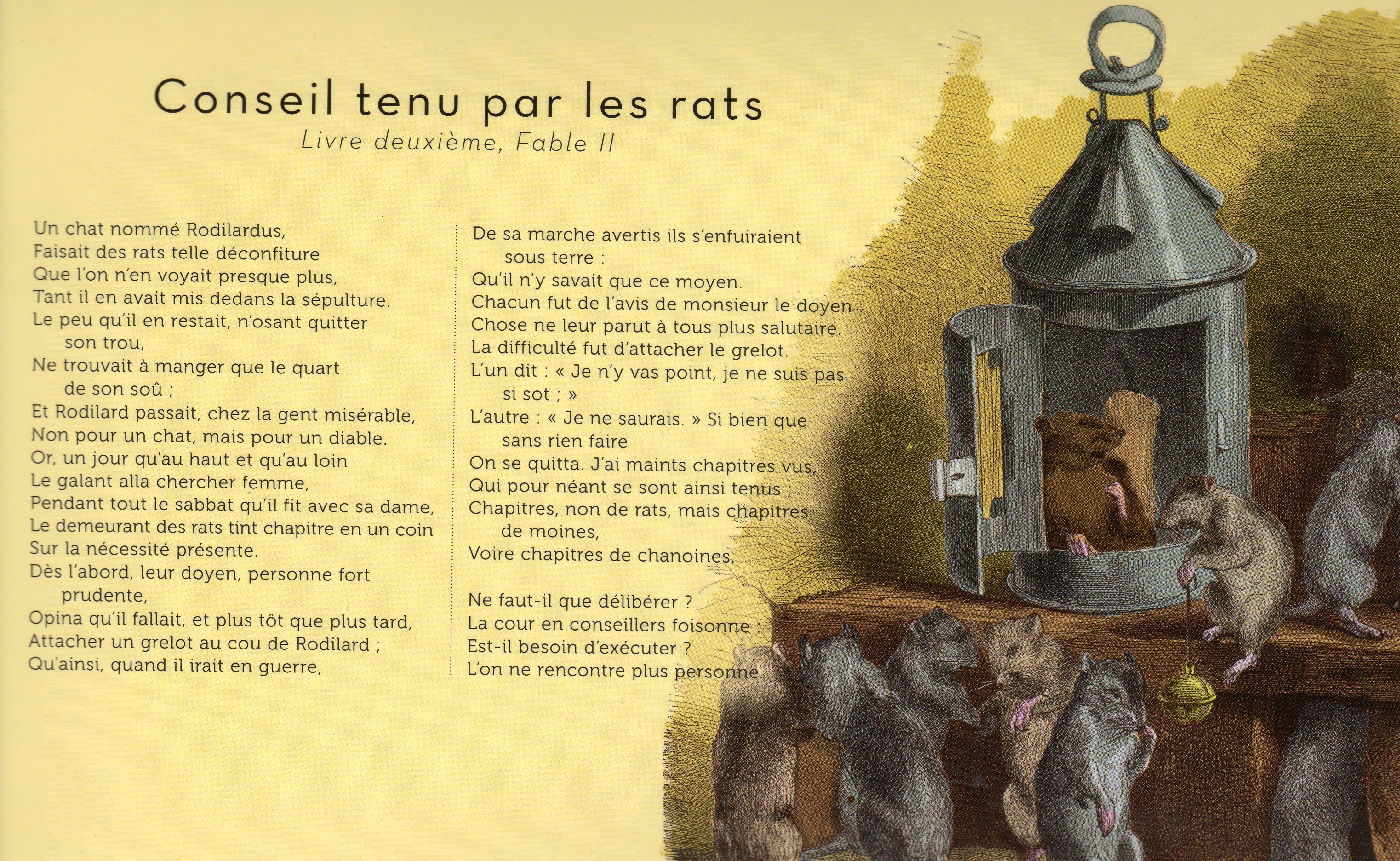 Conseil tenu par les rats
Livre deuxième, Fable II

Un chat nommé Rodilardus,
Faisait des rats telle déconfiture
Que l'on n'en voyait presque plus,
Tant il en avait mis dedans la sépulture.
Le peu qu'il en restait, n'osant quitter son trou,
Ne trouvait à manger que le quart de son soû ;
Et Rodilard passait, chez la gent misérable,
Non pour un chat, mais pour un diable.
Or, un jour qu'au haut et qu'au loin
Le galant alla chercher femme,
Pendant tout le sabbat qu'il fit avec sa dame,
Le demeurant des rats tint chapitre en un coin
Sur la nécessité présente.
Dès l'abord, leur doyen, personne fort prudente,
Opina qu'il fallait, et plus tôt que plus tard,
Attacher un grelot au cou de Rodilard ;
Qu'ainsi, quand il irait en guerre,
De sa marche avertis ils s'enfuiraient sous terre :
Qu'il n'y savait que ce moyen.
Chacun fut de l'avis de monsieur le doyen :
Chose ne leur parut à tous plus salutaire.
La difficulté fut d'attacher le grelot.
L'un dit : « Je n'y vas point, je ne suis pas si sot ; »
L'autre : « Je ne saurais. » Si bien que sans rien faire
On se quitta. J'ai maints chapitres vus,
Qui pour néant se sont ainsi tenus ;
Chapitres, non de rats, mais chapitres de moines,
Voire chapitres de chanoines.

Ne faut-il que délibérer ?
La cour en conseillers foisonne :
Est-il besoin d'exécuter ?
L'on ne rencontre plus personne.